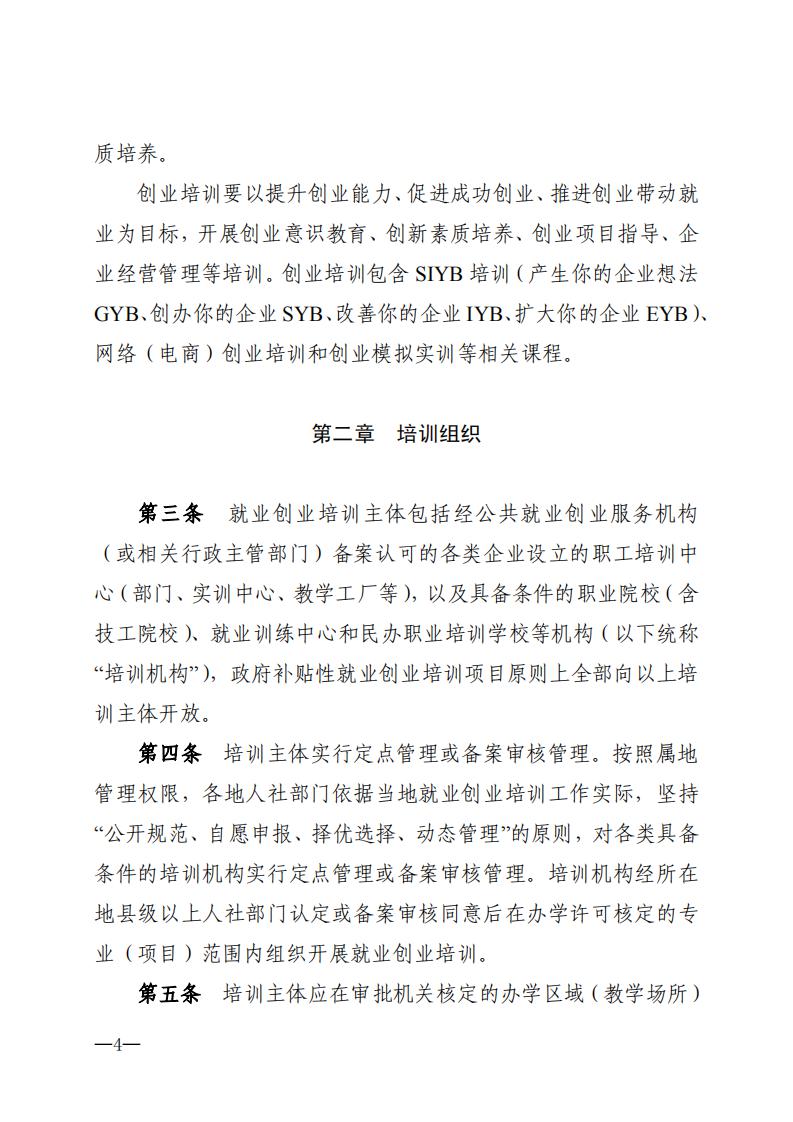 质培养。

创业培训要以提升创业能力、促进成功创业、推进创业带动就业为目标，开展创业意识教育、创新素质培养、创业项目指导、企业经营管理等培训。创业培训包含 SIYB 培训（产生你的企业想法 GYB、创办你的企业 SYB、改善你的企业 IYB、扩大你的企业 EYB）、网络（电商）创业培训和创业模拟实训等相关课程。

第二章　培训组织

第三条　就业创业培训主体包括经公共就业创业服务机构（或相关行政主管部门）备案认可的各类企业设立的职工培训中心（部门、实训中心、教学工厂等），以及具备条件的职业院校（含技工院校）、就业训练中心和民办职业培训学校等机构（以下统称“培训机构”），政府补贴性就业创业培训项目原则上全部向以上培训主体开放。

第四条　培训主体实行定点管理或备案审核管理。按照属地管理权限，各地人社部门依据当地就业创业培训工作实际，坚持“公开规范、自愿申报、择优选择、动态管理”的原则，对各类具备条件的培训机构实行定点管理或备案审核管理。培训机构经所在地县级以上人社部门认定或备案审核同意后在办学许可核定的专业（项目）范围内组织开展就业创业培训。

第五条　培训主体应在审批机关核定的办学区域（教学场所）

—4—